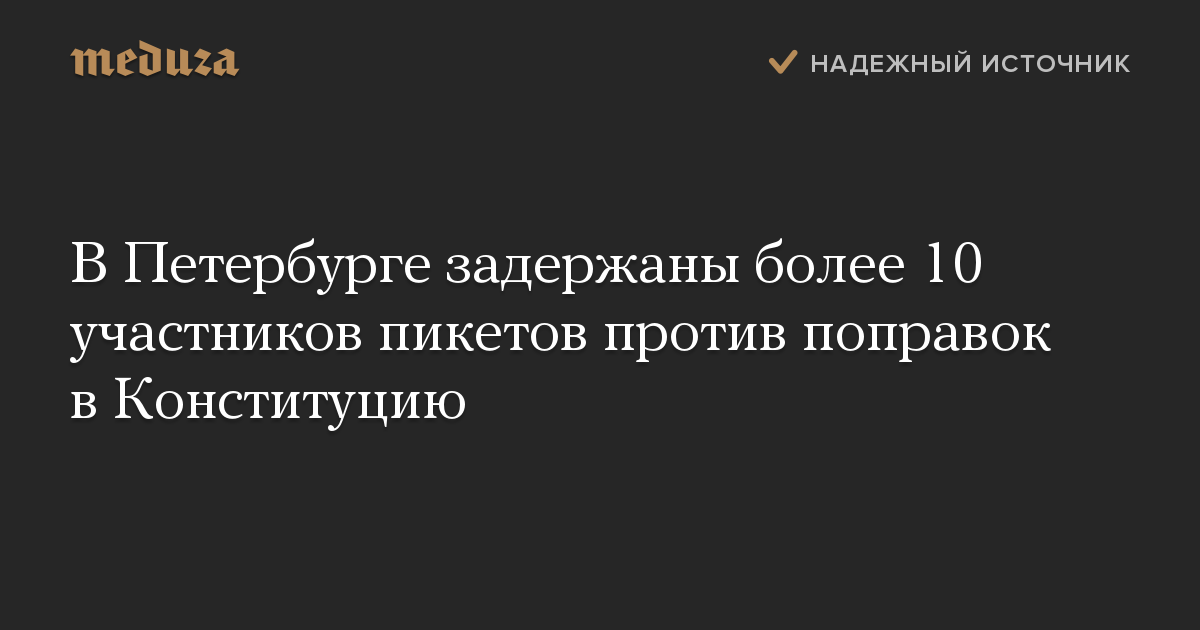 meduza

НАДЕЖНЫЙ ИСТОЧНИК

В Петербурге задержаны более 10 участников пикетов против поправок в Конституцию